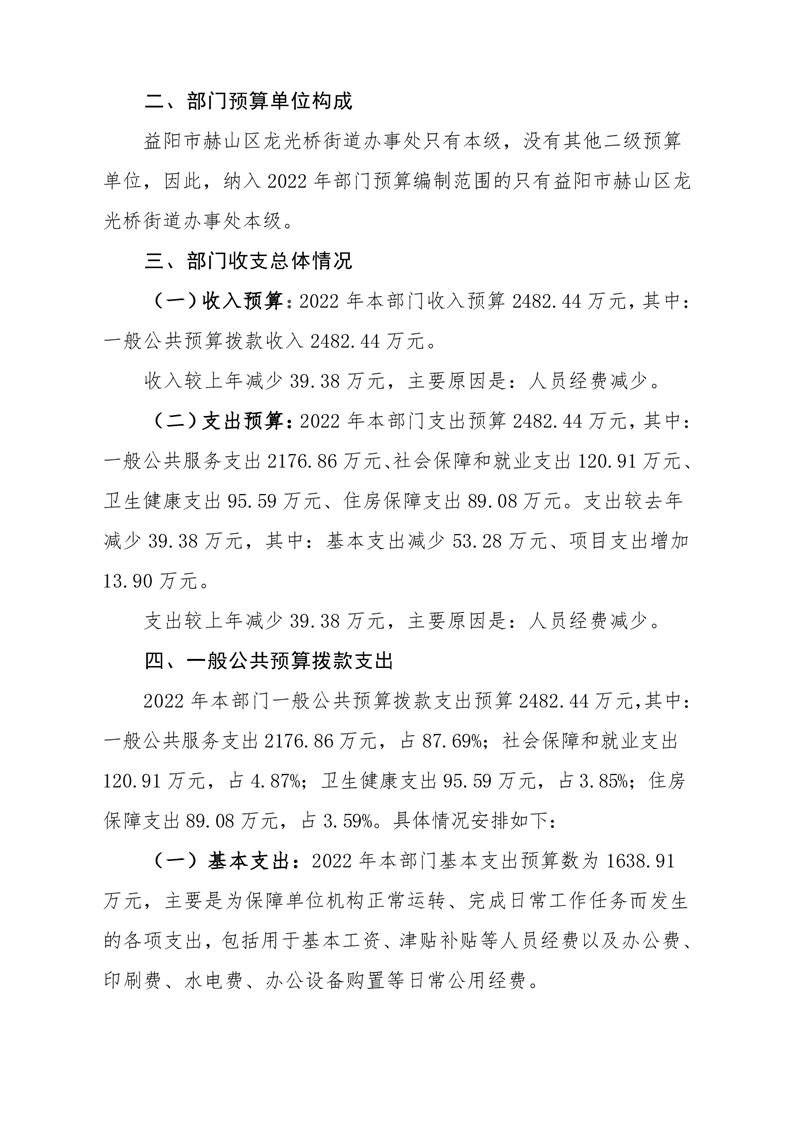 二、部门预算单位构成

益阳市赫山区龙光桥街道办事处只有本级，没有其他二级预算单位，因此，纳入 2022 年部门预算编制范围的只有益阳市赫山区龙光桥街道办事处本级。

三、部门收支总体情况

（一）收入预算：2022 年本部门收入预算 2482.44 万元，其中：一般公共预算拨款收入 2482.44 万元。

收入较上年减少 39.38 万元，主要原因是：人员经费减少。

（二）支出预算：2022 年本部门支出预算 2482.44 万元，其中：一般公共服务支出 2176.86 万元、社会保障和就业支出 120.91 万元、卫生健康支出 95.59 万元、住房保障支出 89.08 万元。支出较去年减少 39.38 万元，其中：基本支出减少 53.28 万元、项目支出增加 13.90 万元。

支出较上年减少 39.38 万元，主要原因是：人员经费减少。

四、一般公共预算拨款支出

2022 年本部门一般公共预算拨款支出预算 2482.44 万元，其中：一般公共服务支出 2176.86 万元，占 87.69%；社会保障和就业支出 120.91 万元，占 4.87%；卫生健康支出 95.59 万元，占 3.85%；住房保障支出 89.08 万元，占 3.59%。具体情况安排如下：

（一）基本支出：2022 年本部门基本支出预算数为 1638.91 万元，主要是为保障单位机构正常运转、完成日常工作任务而发生的各项支出，包括用于基本工资、津贴补贴等人员经费以及办公费、印刷费、水电费、办公设备购置等日常公用经费。